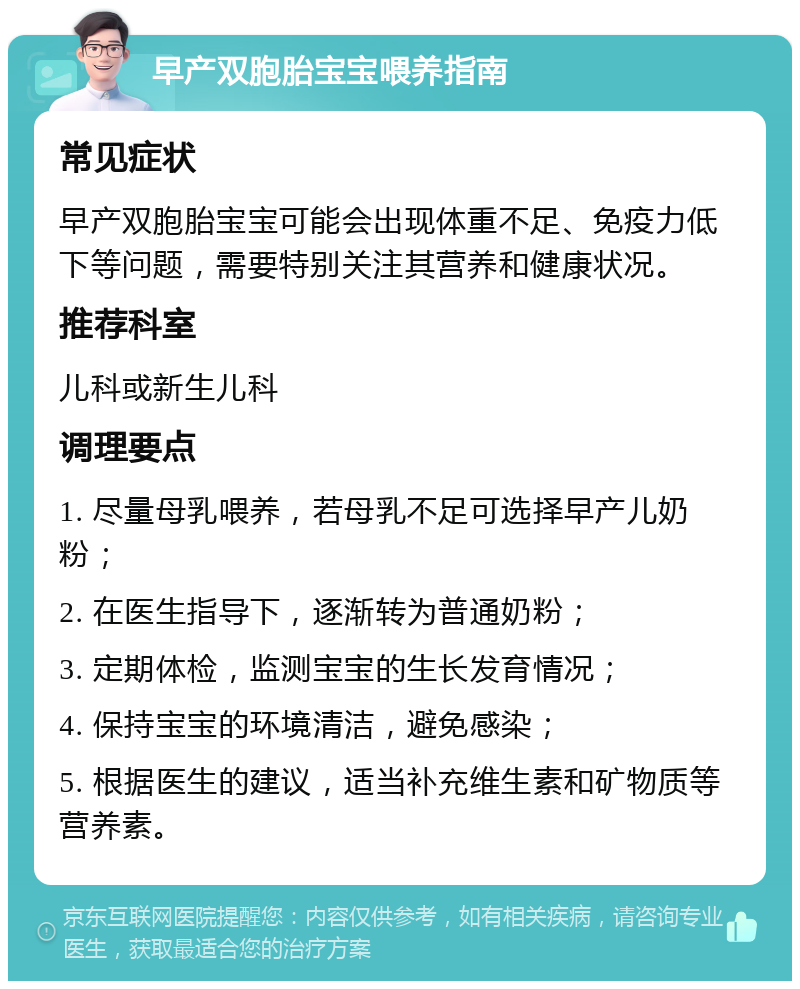 早产双胞胎宝宝喂养指南

常见症状

早产双胞胎宝宝可能会出现体重不足、免疫力低下等问题，需要特别关注其营养和健康状况。

推荐科室

儿科或新生儿科

调理要点

1. 尽量母乳喂养，若母乳不足可选择早产儿奶粉；

2. 在医生指导下，逐渐转为普通奶粉；

3. 定期体检，监测宝宝的生长发育情况；

4. 保持宝宝的环境清洁，避免感染；

5. 根据医生的建议，适当补充维生素和矿物质等营养素。

京东互联网医院提醒您：内容仅供参考，如有相关疾病，请咨询专业医生，获取最适合您的治疗方案